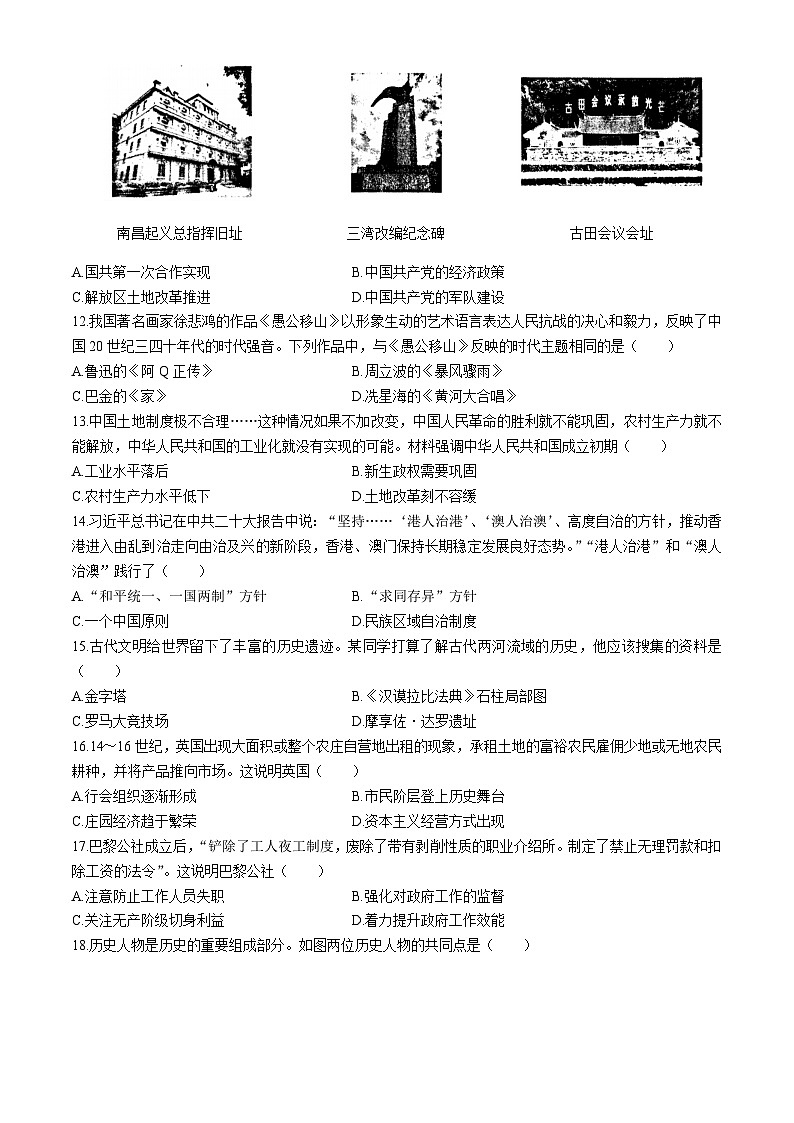 古田会议永放光芒

南昌起义总指挥旧址　　三湾改编纪念碑　　古田会议会址

A.国共第一次合作实现　　B.中国共产党的经济政策
C.解放区土地改革推进　　D.中国共产党的军队建设

12.我国著名画家徐悲鸿的作品《愚公移山》以形象生动的艺术语言表达人民抗战的决心和毅力，反映了中国20世纪三四十年代的时代强音。下列作品中，与《愚公移山》反映的时代主题相同的是（　　）
A.鲁迅的《阿Q正传》　　B.周立波的《暴风骤雨》
C.巴金的《家》　　D.冼星海的《黄河大合唱》

13.中国土地制度极不合理……这种情况如果不加改变，中国人民革命的胜利就不能巩固，农村生产力就不能解放，中华人民共和国的工业化就没有实现的可能。材料强调中华人民共和国成立初期（　　）
A.工业水平落后　　B.新生政权需要巩固
C.农村生产力水平低下　　D.土地改革刻不容缓

14.习近平总书记在中共二十大报告中说：“坚持……‘港人治港’、‘澳人治澳’、高度自治的方针，推动香港进入由乱到治走向由治及兴的新阶段，香港、澳门保持长期稳定发展良好态势。”“港人治港”和“澳人治澳”践行了（　　）
A.“和平统一、一国两制”方针　　B.“求同存异”方针
C.一个中国原则　　D.民族区域自治制度

15.古代文明给世界留下了丰富的历史遗迹。某同学打算了解古代两河流域的历史，他应该搜集的资料是（　　）
A.金字塔　　B.《汉谟拉比法典》石柱局部图
C.罗马大竞技场　　D.摩亨佐·达罗遗址

16.14～16世纪，英国出现大面积或整个农庄自营地出租的现象，承租土地的富裕农民雇佣少地或无地农民耕种，并将产品推向市场。这说明英国（　　）
A.行会组织逐渐形成　　B.市民阶层登上历史舞台
C.庄园经济趋于繁荣　　D.资本主义经营方式出现

17.巴黎公社成立后，“铲除了工人夜工制度，废除了带有剥削性质的职业介绍所。制定了禁止无理罚款和扣除工资的法令”。这说明巴黎公社（　　）
A.注意防止工作人员失职　　B.强化对政府工作的监督
C.关注无产阶级切身利益　　D.着力提升政府工作效能

18.历史人物是历史的重要组成部分。如图两位历史人物的共同点是（　　）